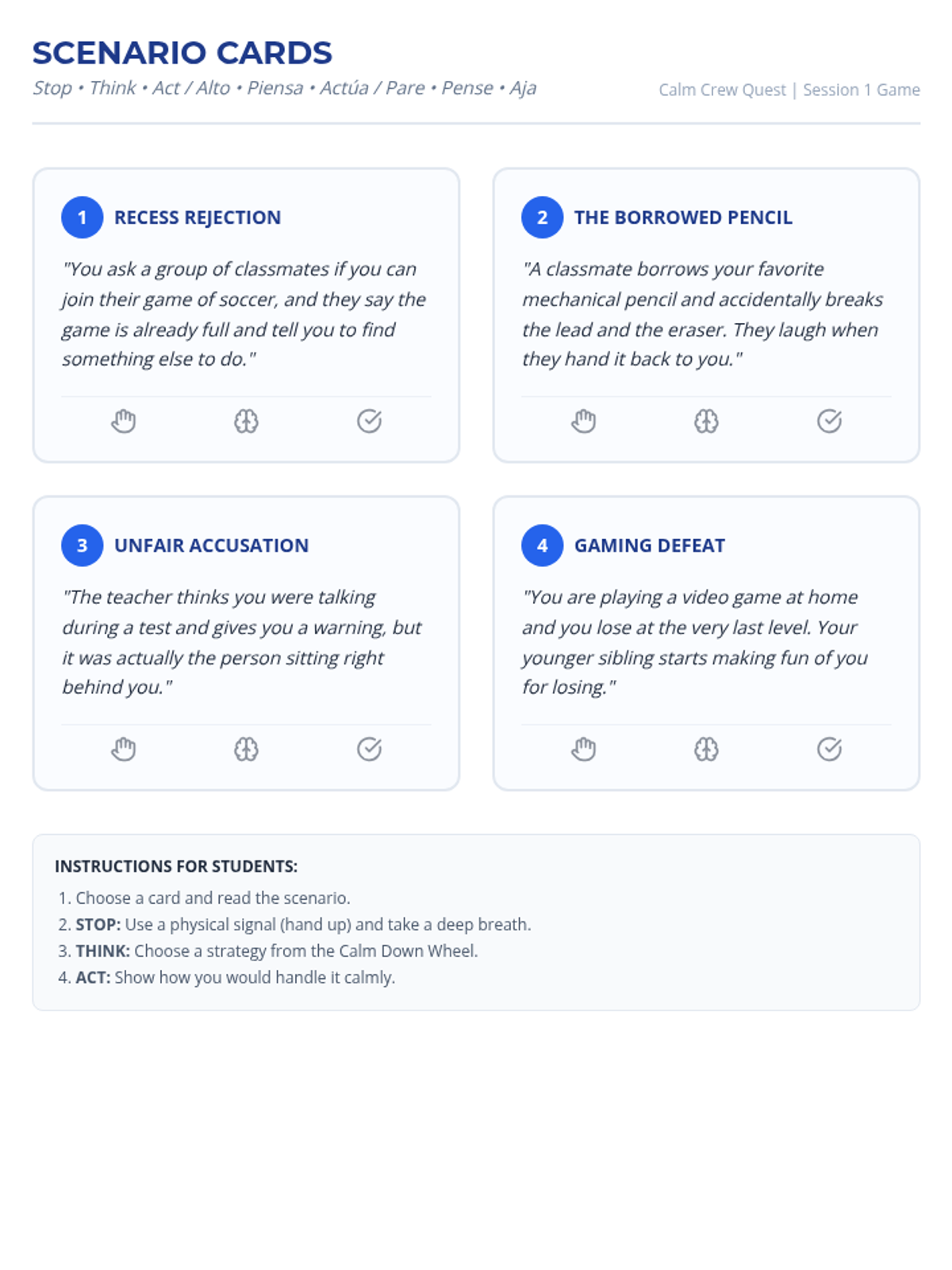 SCENARIO CARDS

Stop • Think • Act / Alto • Piensa • Actúa / Pare • Pense • Aja

Calm Crew Quest | Session 1 Game

1 RECESS REJECTION

"You ask a group of classmates if you can join their game of soccer, and they say the game is already full and tell you to find something else to do."

2 THE BORROWED PENCIL

"A classmate borrows your favorite mechanical pencil and accidentally breaks the lead and the eraser. They laugh when they hand it back to you."

3 UNFAIR ACCUSATION

"The teacher thinks you were talking during a test and gives you a warning, but it was actually the person sitting right behind you."

4 GAMING DEFEAT

"You are playing a video game at home and you lose at the very last level. Your younger sibling starts making fun of you for losing."

INSTRUCTIONS FOR STUDENTS:

1. Choose a card and read the scenario.
2. STOP: Use a physical signal (hand up) and take a deep breath.
3. THINK: Choose a strategy from the Calm Down Wheel.
4. ACT: Show how you would handle it calmly.